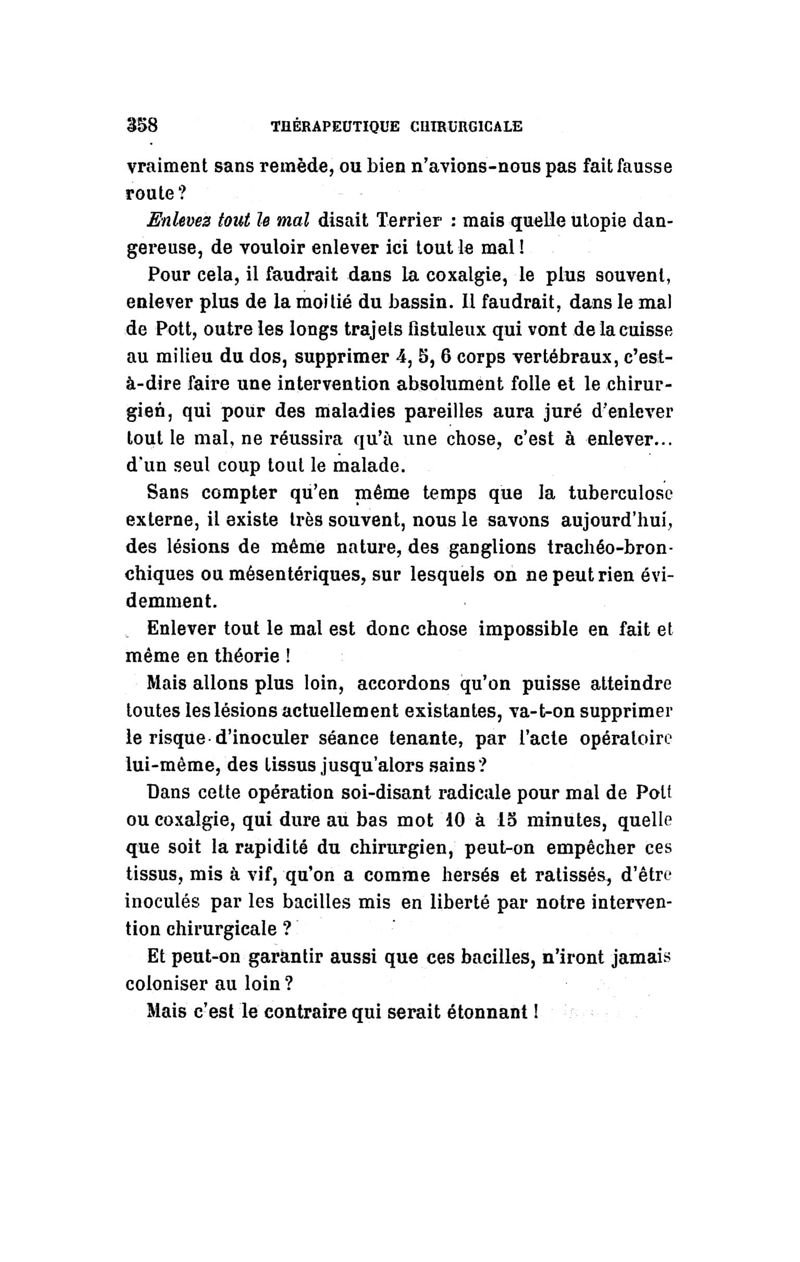 358 THÉRAPEUTIQUE CHIRURGICALE

vraiment sans remède, ou bien n'avions-nous pas fait fausse route ?

Enlevez tout le mal disait Terrier : mais quelle utopie dangereuse, de vouloir enlever ici tout le mal !

Pour cela, il faudrait dans la coxalgie, le plus souvent, enlever plus de la moitié du bassin. Il faudrait, dans le mal de Pott, outre les longs trajets fistuleux qui vont de la cuisse au milieu du dos, supprimer 4, 5, 6 corps vertébraux, c'est-à-dire faire une intervention absolument folle et le chirurgien, qui pour des maladies pareilles aura juré d'enlever tout le mal, ne réussira qu'à une chose, c'est à enlever... d'un seul coup tout le malade.

Sans compter qu'en même temps que la tuberculose externe, il existe très souvent, nous le savons aujourd'hui, des lésions de même nature, des ganglions trachéo-bronchiques ou mésentériques, sur lesquels on ne peut rien évidemment.

Enlever tout le mal est donc chose impossible en fait et même en théorie !

Mais allons plus loin, accordons qu'on puisse atteindre toutes les lésions actuellement existantes, va-t-on supprimer le risque d'inoculer séance tenante, par l'acte opératoire lui-même, des tissus jusqu'alors sains ?

Dans cette opération soi-disant radicale pour mal de Pott ou coxalgie, qui dure au bas mot 10 à 15 minutes, quelle que soit la rapidité du chirurgien, peut-on empêcher ces tissus, mis à vif, qu'on a comme hersés et ratissés, d'être inoculés par les bacilles mis en liberté par notre intervention chirurgicale ?

Et peut-on garantir aussi que ces bacilles, n'iront jamais coloniser au loin ?

Mais c'est le contraire qui serait étonnant !